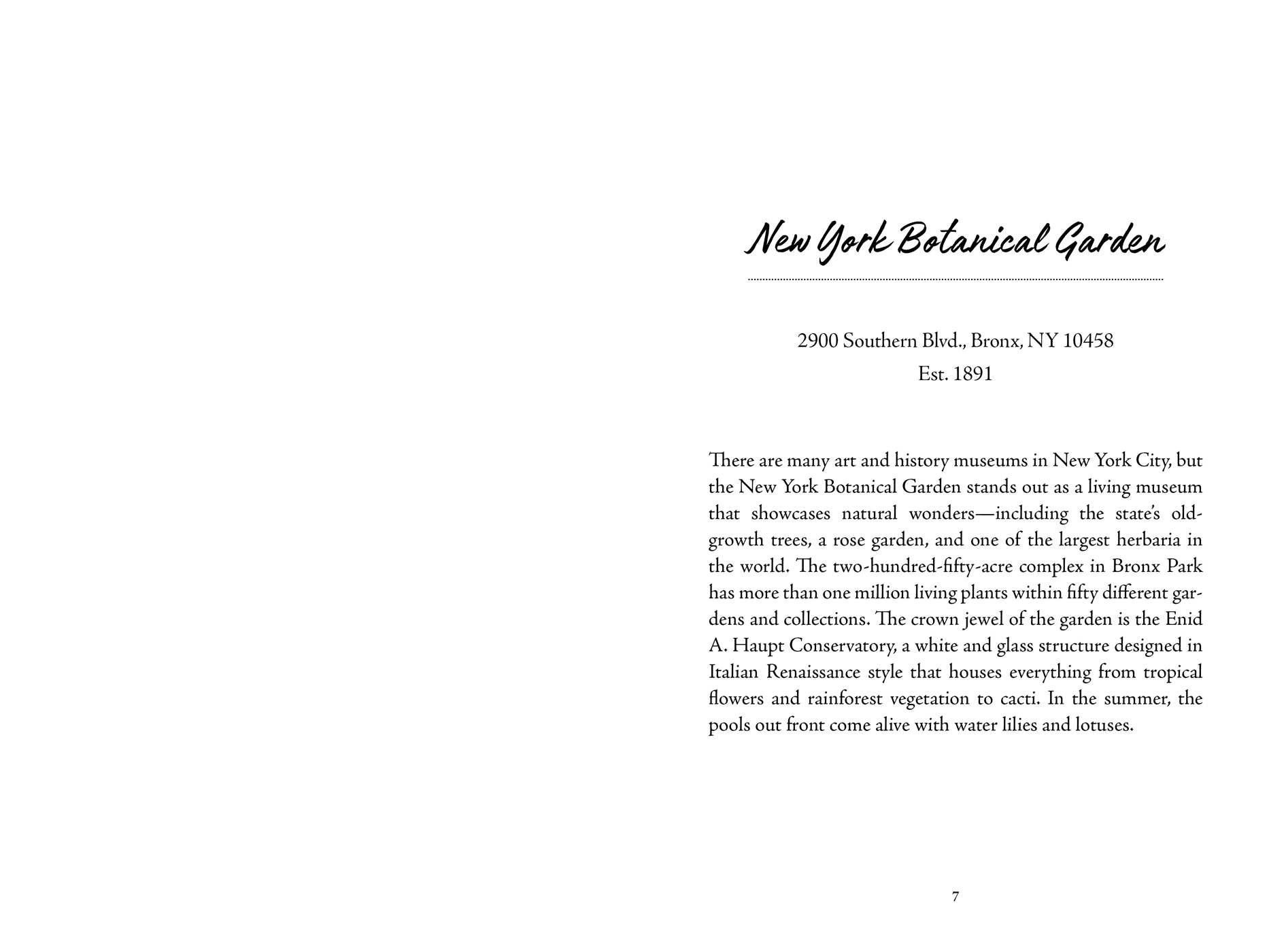 New York Botanical Garden

2900 Southern Blvd., Bronx, NY 10458
Est. 1891

There are many art and history museums in New York City, but the New York Botanical Garden stands out as a living museum that showcases natural wonders—including the state's old-growth trees, a rose garden, and one of the largest herbaria in the world. The two-hundred-fifty-acre complex in Bronx Park has more than one million living plants within fifty different gardens and collections. The crown jewel of the garden is the Enid A. Haupt Conservatory, a white and glass structure designed in Italian Renaissance style that houses everything from tropical flowers and rainforest vegetation to cacti. In the summer, the pools out front come alive with water lilies and lotuses.

7